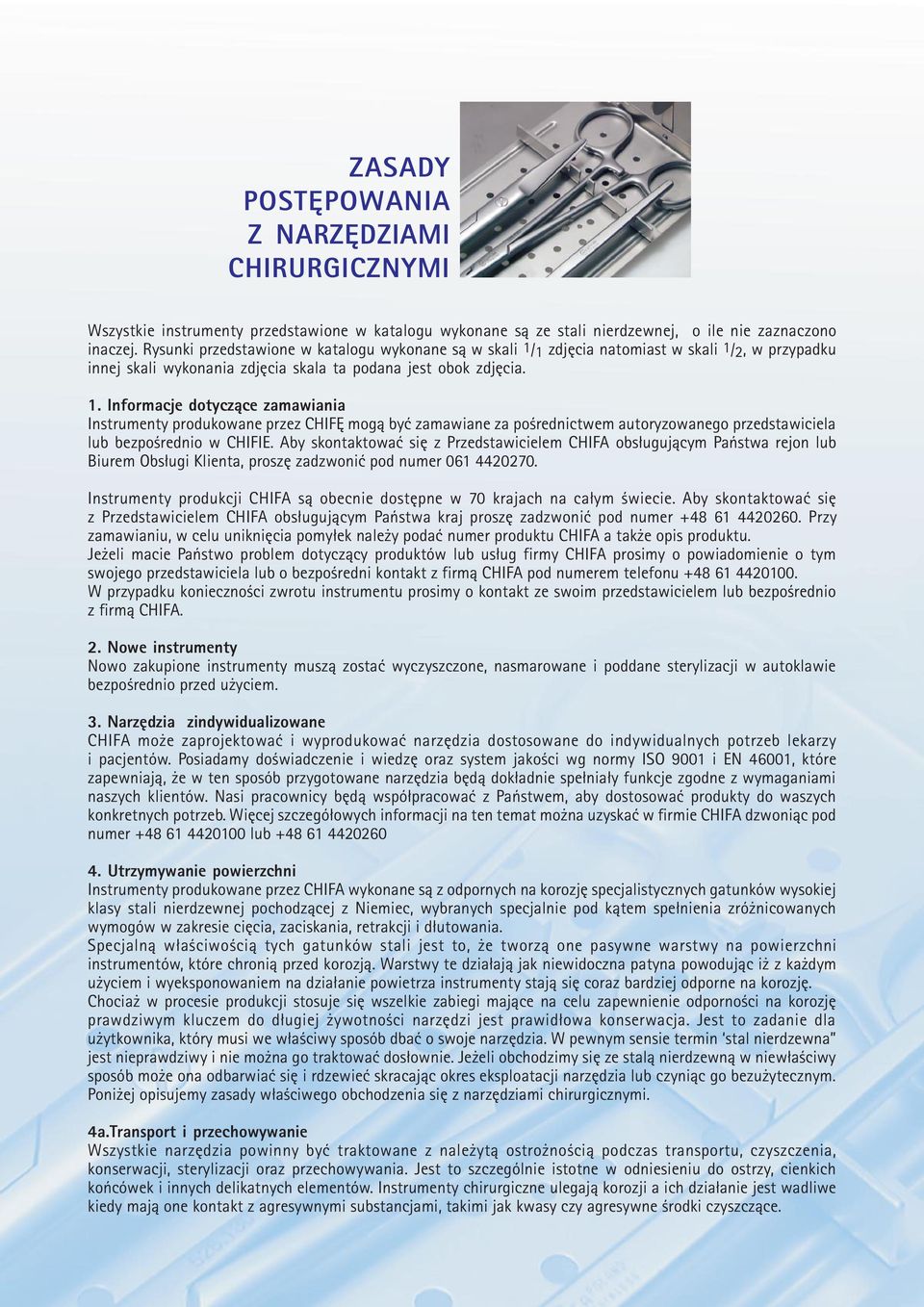 ZASADY POSTĘPOWANIA Z NARZĘDZIAMI CHIRURGICZNYMI

Wszystkie instrumenty przedstawione w katalogu wykonane są ze stali nierdzewnej, o ile nie zaznaczono inaczej. Rysunki przedstawione w katalogu wykonane są w skali $^1/_1$ zdjęcia natomiast w skali $^1/_2$, w przypadku innej skali wykonania zdjęcia skala ta podana jest obok zdjęcia.

1. Informacje dotyczące zamawiania
Instrumenty produkowane przez CHIFĘ mogą być zamawiane za pośrednictwem autoryzowanego przedstawiciela lub bezpośrednio w CHIFIE. Aby skontaktować się z Przedstawicielem CHIFA obsługującym Państwa rejon lub Biurem Obsługi Klienta, proszę zadzwonić pod numer 061 4420270.

Instrumenty produkcji CHIFA są obecnie dostępne w 70 krajach na całym świecie. Aby skontaktować się z Przedstawicielem CHIFA obsługującym Państwa kraj proszę zadzwonić pod numer +48 61 4420260. Przy zamawianiu, w celu uniknięcia pomyłek należy podać numer produktu CHIFA a także opis produktu.
Jeżeli macie Państwo problem dotyczący produktów lub usług firmy CHIFA prosimy o powiadomienie o tym swojego przedstawiciela lub o bezpośredni kontakt z firmą CHIFA pod numerem telefonu +48 61 4420100.
W przypadku konieczności zwrotu instrumentu prosimy o kontakt ze swoim przedstawicielem lub bezpośrednio z firmą CHIFA.

2. Nowe instrumenty
Nowo zakupione instrumenty muszą zostać wyczyszczone, nasmarowane i poddane sterylizacji w autoklawie bezpośrednio przed użyciem.

3. Narzędzia zindywidualizowane
CHIFA może zaprojektować i wyprodukować narzędzia dostosowane do indywidualnych potrzeb lekarzy i pacjentów. Posiadamy doświadczenie i wiedzę oraz system jakości wg normy ISO 9001 i EN 46001, które zapewniają, że w ten sposób przygotowane narzędzia będą dokładnie spełniały funkcje zgodne z wymaganiami naszych klientów. Nasi pracownicy będą współpracować z Państwem, aby dostosować produkty do waszych konkretnych potrzeb. Więcej szczegółowych informacji na ten temat można uzyskać w firmie CHIFA dzwoniąc pod numer +48 61 4420100 lub +48 61 4420260

4. Utrzymywanie powierzchni
Instrumenty produkowane przez CHIFA wykonane są z odpornych na korozję specjalistycznych gatunków wysokiej klasy stali nierdzewnej pochodzącej z Niemiec, wybranych specjalnie pod kątem spełnienia zróżnicowanych wymogów w zakresie cięcia, zaciskania, retrakcji i dłutowania.
Specjalną właściwością tych gatunków stali jest to, że tworzą one pasywne warstwy na powierzchni instrumentów, które chronią przed korozją. Warstwy te działają jak niewidoczna patyna powodując iż z każdym użyciem i wyeksponowaniem na działanie powietrza instrumenty stają się coraz bardziej odporne na korozję.
Chociaż w procesie produkcji stosuje się wszelkie zabiegi mające na celu zapewnienie odporności na korozję prawdziwym kluczem do długiej żywotności narzędzi jest prawidłowa konserwacja. Jest to zadanie dla użytkownika, który musi we właściwy sposób dbać o swoje narzędzia. W pewnym sensie termin 'stal nierdzewna" jest nieprawdziwy i nie można go traktować dosłownie. Jeżeli obchodzimy się ze stalą nierdzewną w niewłaściwy sposób może ona odbarwiać się i rdzewieć skracając okres eksploatacji narzędzia lub czyniąc go bezużytecznym. Poniżej opisujemy zasady właściwego obchodzenia się z narzędziami chirurgicznymi.

4a.Transport i przechowywanie
Wszystkie narzędzia powinny być traktowane z należytą ostrożnością podczas transportu, czyszczenia, konserwacji, sterylizacji oraz przechowywania. Jest to szczególnie istotne w odniesieniu do ostrzy, cienkich końcówek i innych delikatnych elementów. Instrumenty chirurgiczne ulegają korozji a ich działanie jest wadliwe kiedy mają one kontakt z agresywnymi substancjami, takimi jak kwasy czy agresywne środki czyszczące.